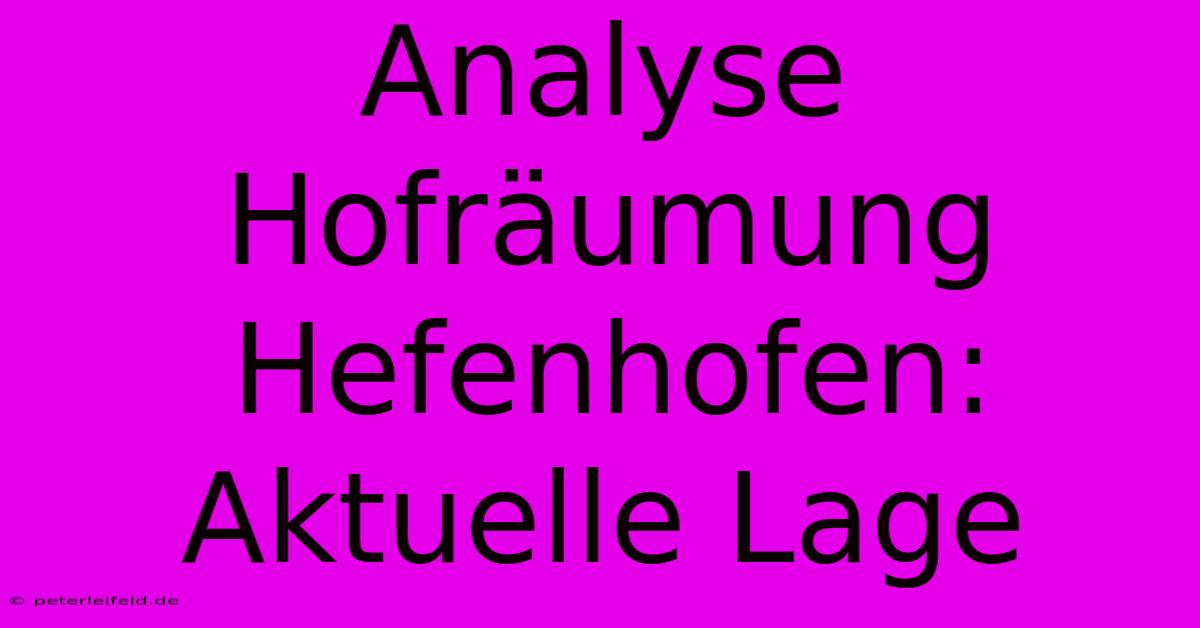 Analyse Hofräumung Hefenhofen: Aktuelle Lage

© peterleifeld.de